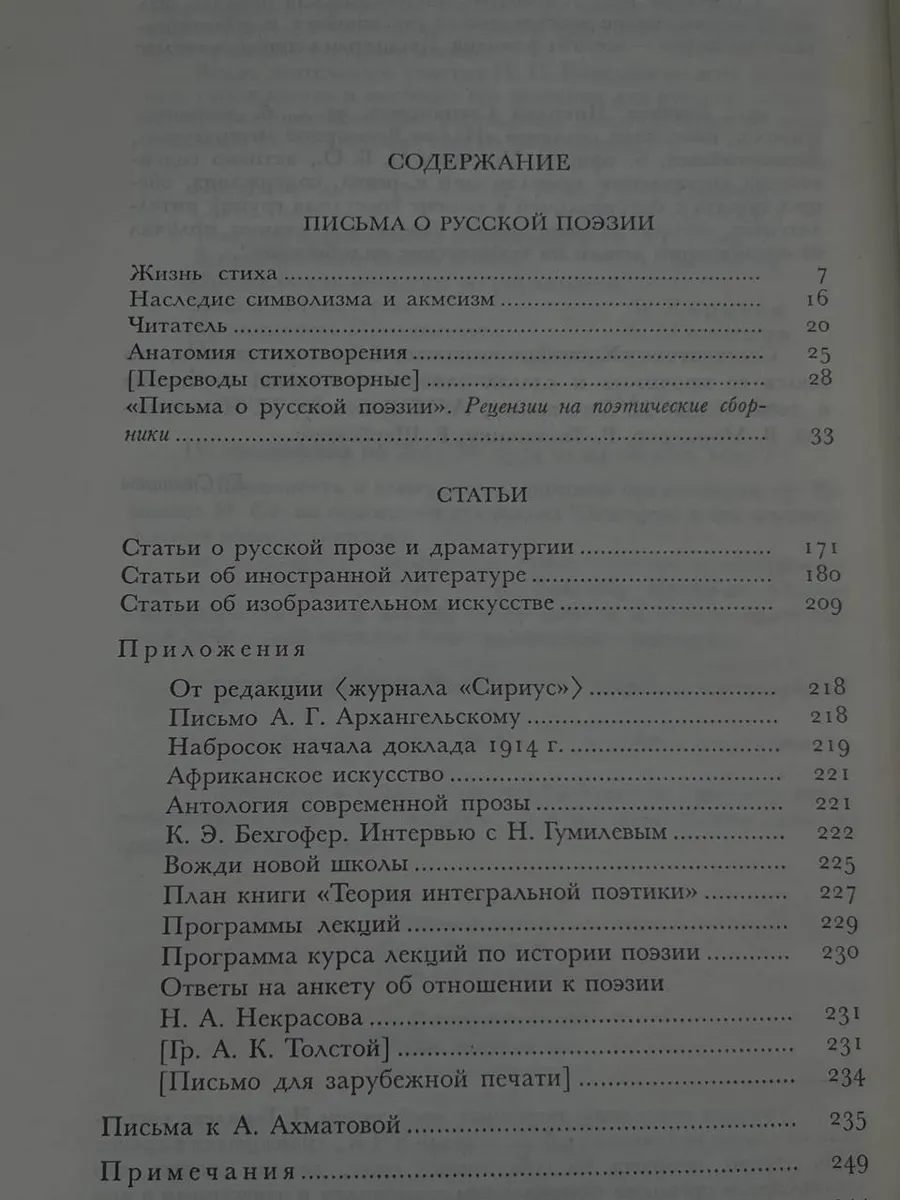 СОДЕРЖАНИЕ

ПИСЬМА О РУССКОЙ ПОЭЗИИ

Жизнь стиха 7
Наследие символизма и акмеизм 16
Читатель 20
Анатомия стихотворения 25
[Переводы стихотворные] 28
«Письма о русской поэзии». Рецензии на поэтические сборники 33

СТАТЬИ

Статьи о русской прозе и драматургии 171
Статьи об иностранной литературе 180
Статьи об изобразительном искусстве 209

Приложения

От редакции ⟨журнала «Сириус»⟩ 218
Письмо А. Г. Архангельскому 218
Набросок начала доклада 1914 г. 219
Африканское искусство 221
Антология современной прозы 221
К. Э. Бехгофер. Интервью с Н. Гумилевым 222
Вожди новой школы 225
План книги «Теория интегральной поэтики» 227
Программы лекций 229
Программа курса лекций по истории поэзии 230
Ответы на анкету об отношении к поэзии
Н. А. Некрасова 231
[Гр. А. К. Толстой] 231
[Письмо для зарубежной печати] 234

Письма к А. Ахматовой 235

Примечания 249